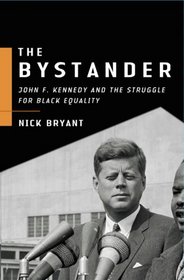 THE
BYSTANDER
JOHN F. KENNEDY AND THE STRUGGLE FOR BLACK EQUALITY
NICK BRYANT